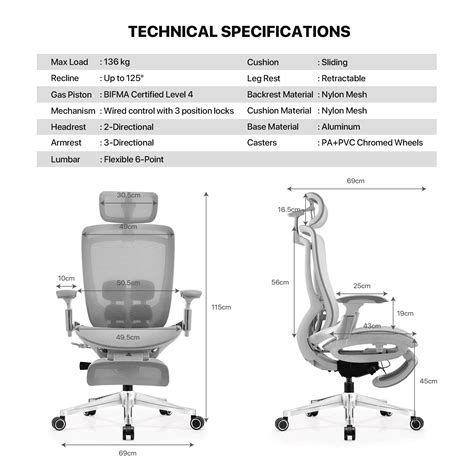 TECHNICAL SPECIFICATIONS

| Max Load | : 136 kg | Cushion | : Sliding |
|---|---|---|---|
| Recline | : Up to 125° | Leg Rest | : Retractable |
| Gas Piston | : BIFMA Certified Level 4 | Backrest Material | : Nylon Mesh |
| Mechanism | : Wired control with 3 position locks | Cushion Material | : Nylon Mesh |
| Headrest | : 2-Directional | Base Material | : Aluminum |
| Armrest | : 3-Directional | Casters | : PA+PVC Chromed Wheels |
| Lumbar | : Flexible 6-Point | | |

30.5cm
49cm
10cm
50.5cm
49.5cm
115cm
69cm

69cm
16.5cm
56cm
25cm
19cm
43cm
45cm